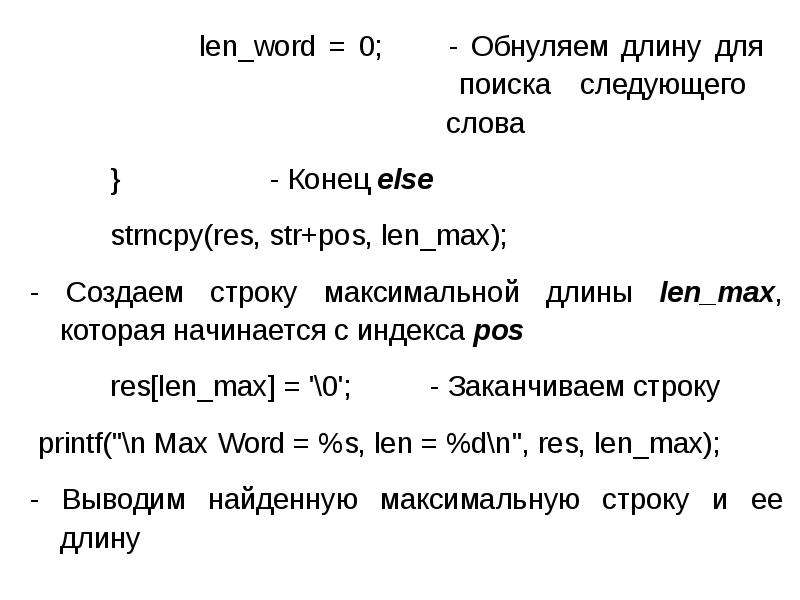 len_word = 0; - Обнуляем длину для поиска следующего слова

} - Конец else

strncpy(res, str+pos, len_max);

- Создаем строку максимальной длины len_max, которая начинается с индекса pos

res[len_max] = '\0'; - Заканчиваем строку

printf("\n Max Word = %s, len = %d\n", res, len_max);

- Выводим найденную максимальную строку и ее длину